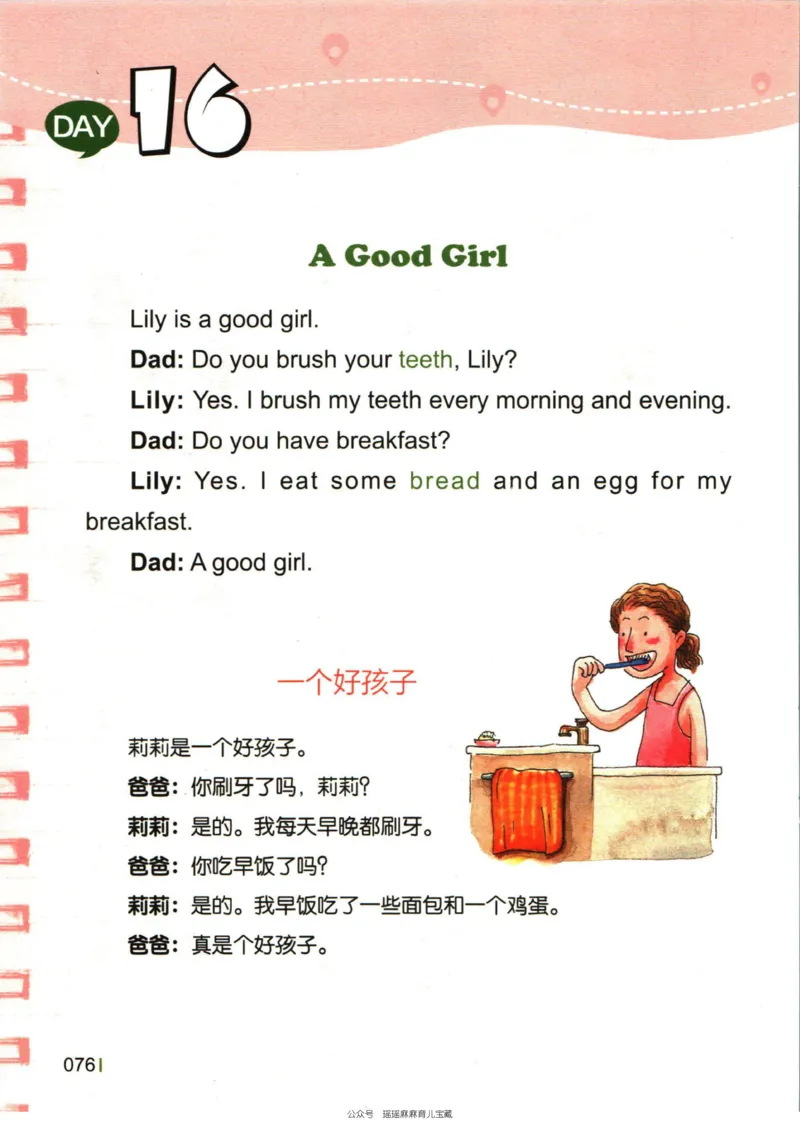 DAY 16

A Good Girl

Lily is a good girl.

Dad: Do you brush your teeth, Lily?

Lily: Yes. I brush my teeth every morning and evening.

Dad: Do you have breakfast?

Lily: Yes. I eat some bread and an egg for my breakfast.

Dad: A good girl.

一个好孩子

莉莉是一个好孩子。

爸爸：你刷牙了吗，莉莉？

莉莉：是的。我每天早晚都刷牙。

爸爸：你吃早饭了吗？

莉莉：是的。我早饭吃了一些面包和一个鸡蛋。

爸爸：真是个好孩子。

076

公众号 摇摇麻麻育儿宝藏